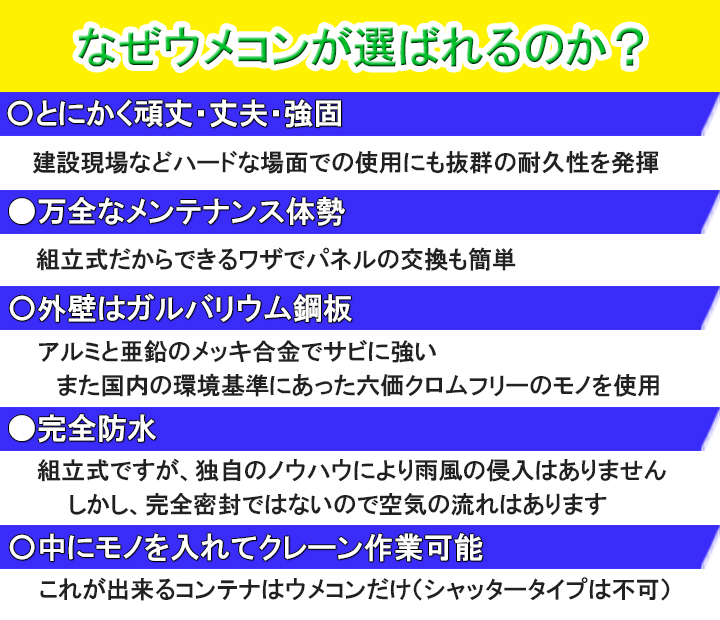 なぜウメコンが選ばれるのか？

○とにかく頑丈・丈夫・強固

建設現場などハードな場面での使用にも抜群の耐久性を発揮

●万全なメンテナンス体勢

組立式だからできるワザでパネルの交換も簡単

○外壁はガルバリウム鋼板

アルミと亜鉛のメッキ合金でサビに強い
また国内の環境基準にあった六価クロムフリーのモノを使用

●完全防水

組立式ですが、独自のノウハウにより雨風の侵入はありません
しかし、完全密封ではないので空気の流れはあります

○中にモノを入れてクレーン作業可能

これが出来るコンテナはウメコンだけ（シャッタータイプは不可）